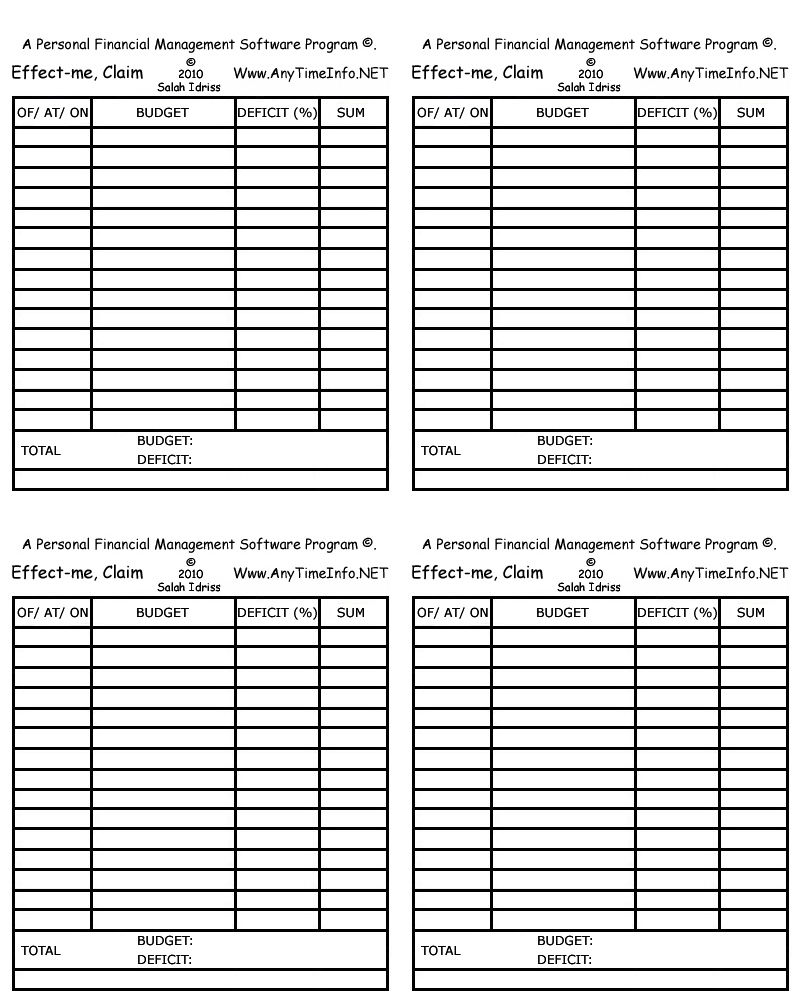 A Personal Financial Management Software Program ©.

Effect-me, Claim © 2010 Salah Idriss Www.AnyTimeInfo.NET

| OF/ AT/ ON | BUDGET | DEFICIT (%) | SUM |
|---|---|---|---|
| | | | |
| | | | |
| | | | |
| | | | |
| | | | |
| | | | |
| | | | |
| | | | |
| | | | |
| | | | |
| | | | |
| | | | |
| | | | |
| | | | |
| | | | |

TOTAL BUDGET: DEFICIT:

A Personal Financial Management Software Program ©.

Effect-me, Claim © 2010 Salah Idriss Www.AnyTimeInfo.NET

| OF/ AT/ ON | BUDGET | DEFICIT (%) | SUM |
|---|---|---|---|
| | | | |
| | | | |
| | | | |
| | | | |
| | | | |
| | | | |
| | | | |
| | | | |
| | | | |
| | | | |
| | | | |
| | | | |
| | | | |
| | | | |
| | | | |

TOTAL BUDGET: DEFICIT:

A Personal Financial Management Software Program ©.

Effect-me, Claim © 2010 Salah Idriss Www.AnyTimeInfo.NET

| OF/ AT/ ON | BUDGET | DEFICIT (%) | SUM |
|---|---|---|---|
| | | | |
| | | | |
| | | | |
| | | | |
| | | | |
| | | | |
| | | | |
| | | | |
| | | | |
| | | | |
| | | | |
| | | | |
| | | | |
| | | | |
| | | | |

TOTAL BUDGET: DEFICIT:

A Personal Financial Management Software Program ©.

Effect-me, Claim © 2010 Salah Idriss Www.AnyTimeInfo.NET

| OF/ AT/ ON | BUDGET | DEFICIT (%) | SUM |
|---|---|---|---|
| | | | |
| | | | |
| | | | |
| | | | |
| | | | |
| | | | |
| | | | |
| | | | |
| | | | |
| | | | |
| | | | |
| | | | |
| | | | |
| | | | |
| | | | |

TOTAL BUDGET: DEFICIT: